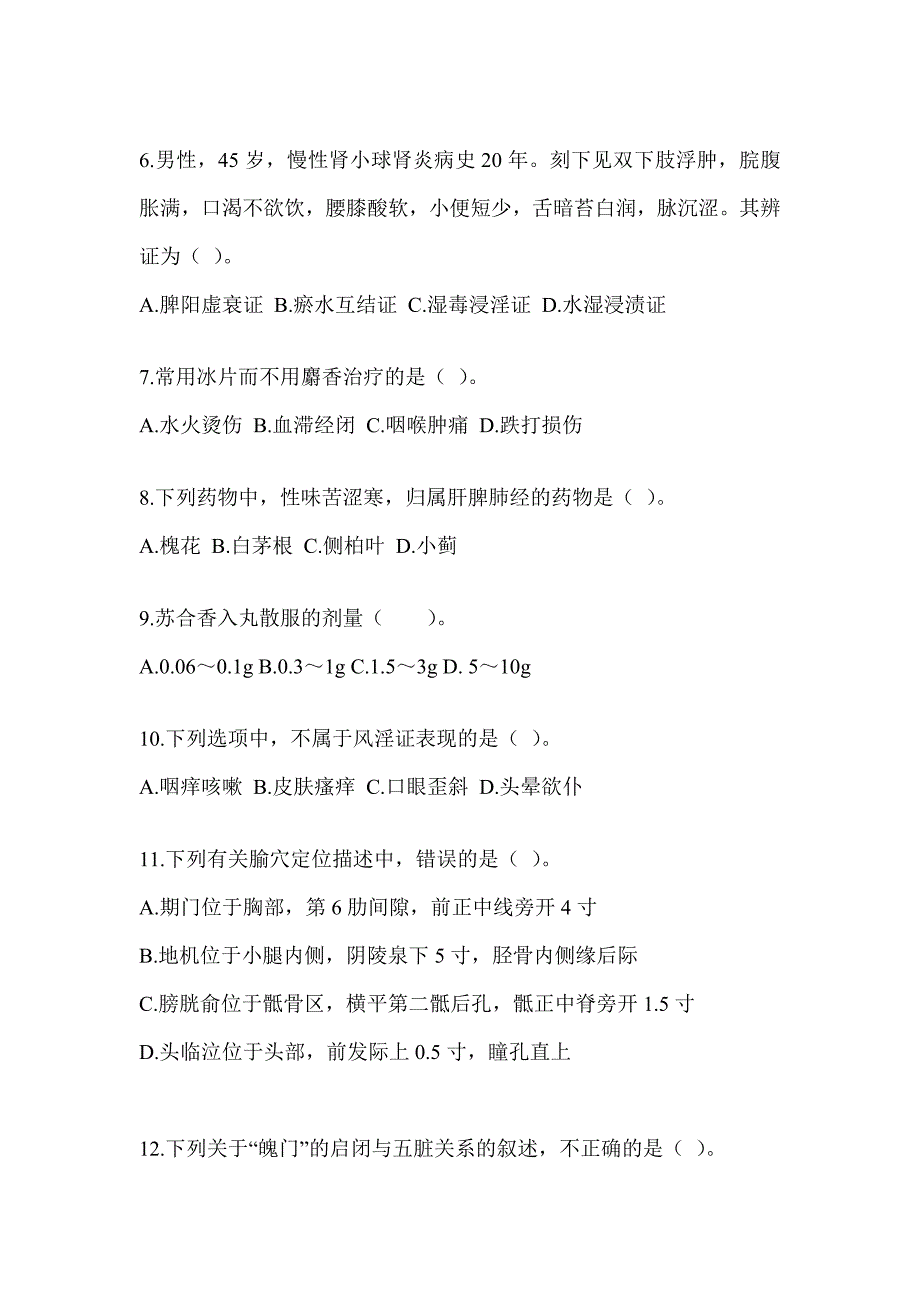 6.男性，45 岁，慢性肾小球肾炎病史 20 年。刻下见双下肢浮肿，脘腹胀满，口渴不欲饮，腰膝酸软，小便短少，舌暗苔白润，脉沉涩。其辨证为（ ）。

A.脾阳虚衰证 B.瘀水互结证 C.湿毒浸淫证 D.水湿浸渍证

7.常用冰片而不用麝香治疗的是（ ）。

A.水火烫伤 B.血滞经闭 C.咽喉肿痛 D.跌打损伤

8.下列药物中，性味苦涩寒，归属肝脾肺经的药物是（ ）。

A.槐花 B.白茅根 C.侧柏叶 D.小蓟

9.苏合香入丸散服的剂量（　　）。

A.0.06～0.1g B.0.3～1g C.1.5～3g D. 5～10g

10.下列选项中，不属于风淫证表现的是（ ）。

A.咽痒咳嗽 B.皮肤瘙痒 C.口眼歪斜 D.头晕欲仆

11.下列有关腧穴定位描述中，错误的是（ ）。

A.期门位于胸部，第 6 肋间隙，前正中线旁开 4 寸

B.地机位于小腿内侧，阴陵泉下 5 寸，胫骨内侧缘后际

C.膀胱俞位于骶骨区，横平第二骶后孔，骶正中脊旁开 1.5 寸

D.头临泣位于头部，前发际上 0.5 寸，瞳孔直上

12.下列关于“魄门”的启闭与五脏关系的叙述，不正确的是（ ）。